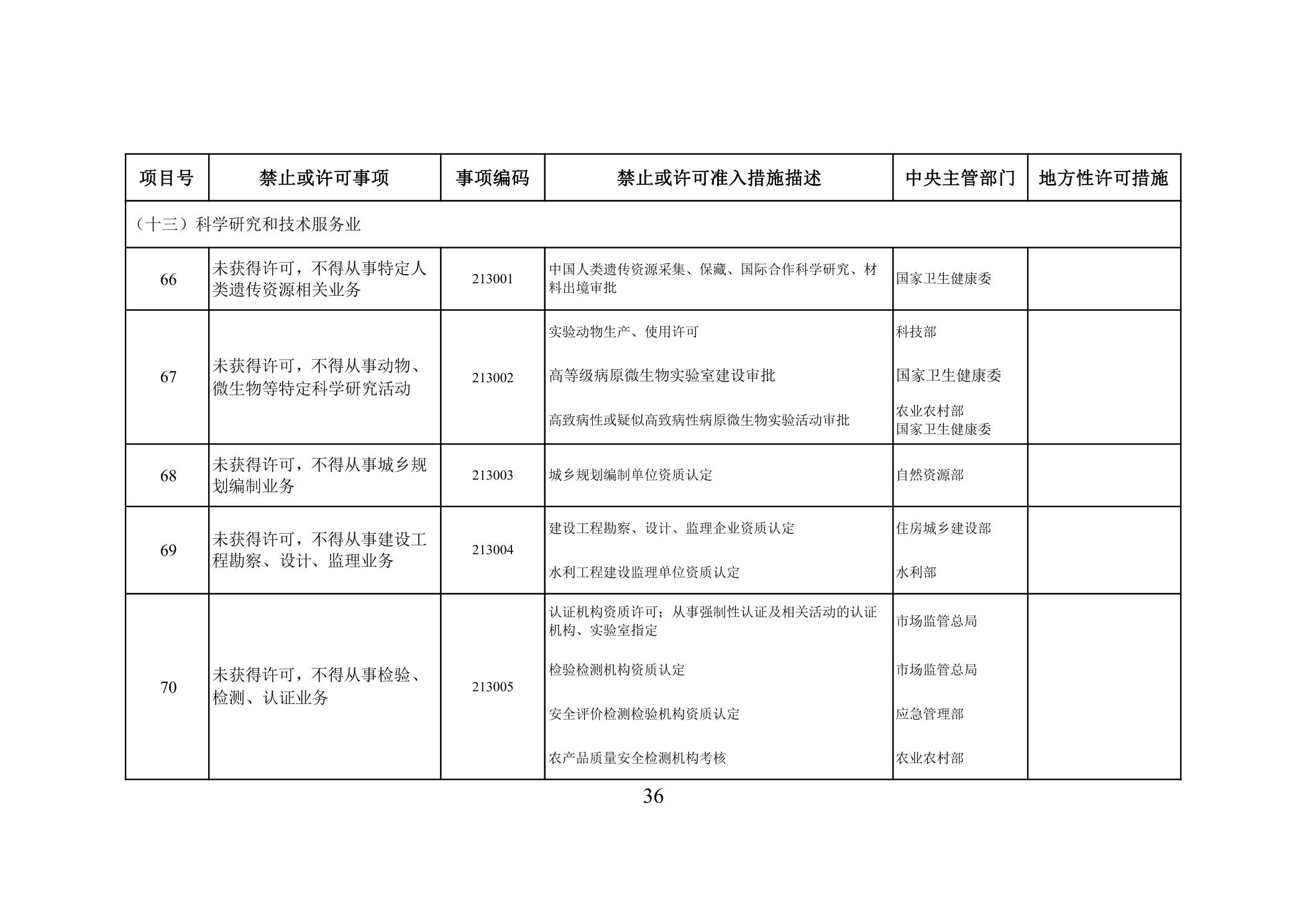 | 项目号 | 禁止或许可事项 | 事项编码 | 禁止或许可准入措施描述 | 中央主管部门 | 地方性许可措施 |
|---|---|---|---|---|---|
| （十三）科学研究和技术服务业 | | | | | |
| 66 | 未获得许可，不得从事特定人类遗传资源相关业务 | 213001 | 中国人类遗传资源采集、保藏、国际合作科学研究、材料出境审批 | 国家卫生健康委 | |
| 67 | 未获得许可，不得从事动物、微生物等特定科学研究活动 | 213002 | 实验动物生产、使用许可 | 科技部 | |
| | | | 高等级病原微生物实验室建设审批 | 国家卫生健康委 | |
| | | | 高致病性或疑似高致病性病原微生物实验活动审批 | 农业农村部 国家卫生健康委 | |
| 68 | 未获得许可，不得从事城乡规划编制业务 | 213003 | 城乡规划编制单位资质认定 | 自然资源部 | |
| 69 | 未获得许可，不得从事建设工程勘察、设计、监理业务 | 213004 | 建设工程勘察、设计、监理企业资质认定 | 住房城乡建设部 | |
| | | | 水利工程建设监理单位资质认定 | 水利部 | |
| 70 | 未获得许可，不得从事检验、检测、认证业务 | 213005 | 认证机构资质许可；从事强制性认证及相关活动的认证机构、实验室指定 | 市场监管总局 | |
| | | | 检验检测机构资质认定 | 市场监管总局 | |
| | | | 安全评价检测检验机构资质认定 | 应急管理部 | |
| | | | 农产品质量安全检测机构考核 | 农业农村部 | |

36